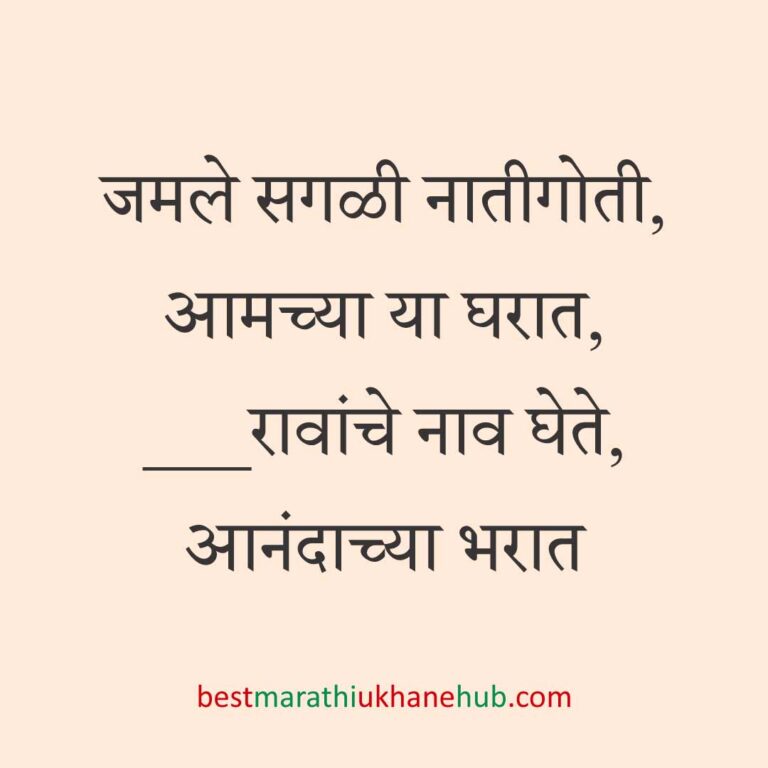 जमले सगळी नातीगोती,
आमच्या या घरात,
___रावांचे नाव घेते,
आनंदाच्या भरात

bestmarathiukhanehub.com